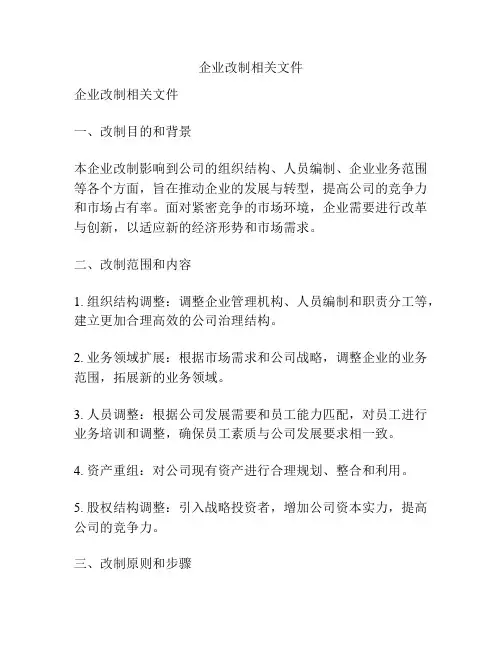 企业改制相关文件

企业改制相关文件

一、改制目的和背景

本企业改制影响到公司的组织结构、人员编制、企业业务范围等各个方面，旨在推动企业的发展与转型，提高公司的竞争力和市场占有率。面对紧密竞争的市场环境，企业需要进行改革与创新，以适应新的经济形势和市场需求。

二、改制范围和内容

1. 组织结构调整：调整企业管理机构、人员编制和职责分工等，建立更加合理高效的公司治理结构。

2. 业务领域扩展：根据市场需求和公司战略，调整企业的业务范围，拓展新的业务领域。

3. 人员调整：根据公司发展需要和员工能力匹配，对员工进行业务培训和调整，确保员工素质与公司发展要求相一致。

4. 资产重组：对公司现有资产进行合理规划、整合和利用。

5. 股权结构调整：引入战略投资者，增加公司资本实力，提高公司的竞争力。

三、改制原则和步骤